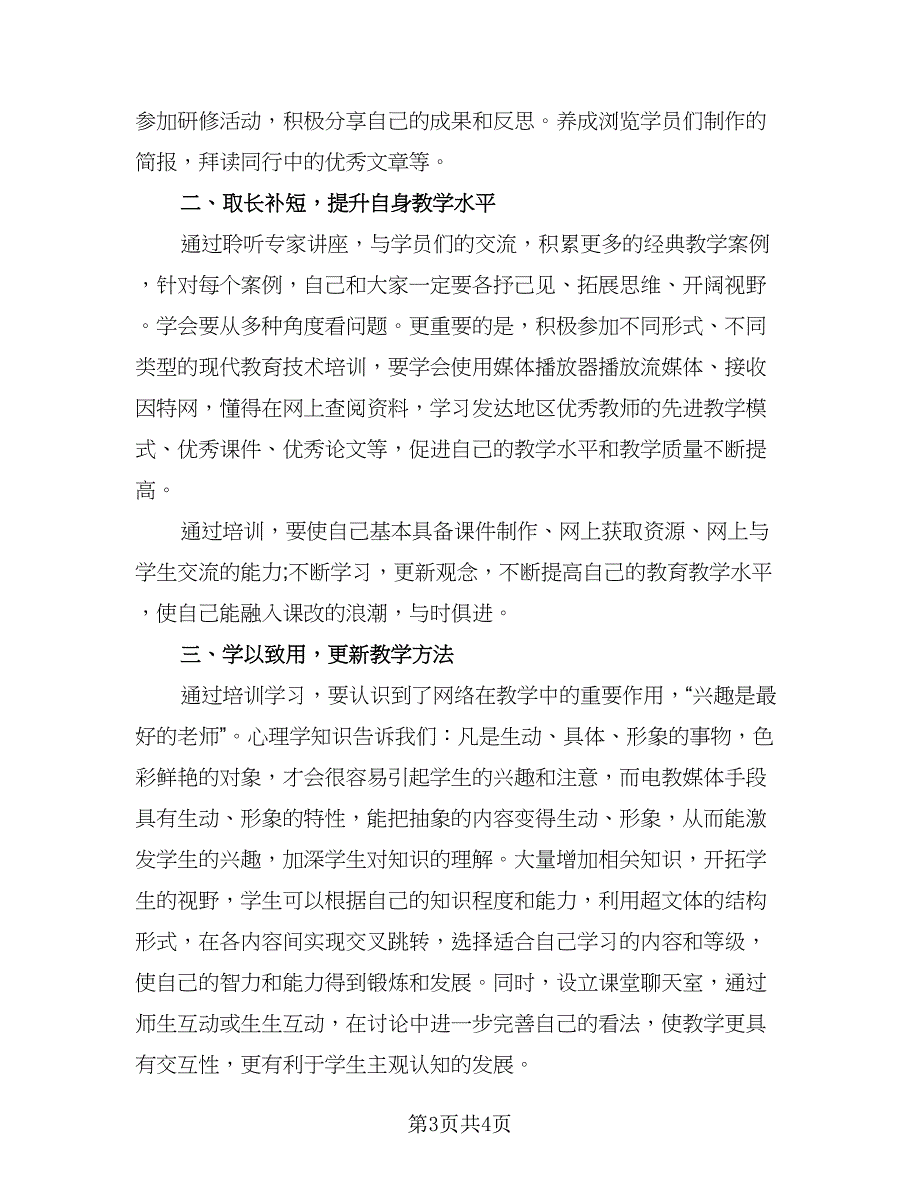 参加研修活动，积极分享自己的成果和反思。养成浏览学员们制作的简报，拜读同行中的优秀文章等。

二、取长补短，提升自身教学水平

通过聆听专家讲座，与学员们的交流，积累更多的经典教学案例，针对每个案例，自己和大家一定要各抒己见、拓展思维、开阔视野。学会要从多种角度看问题。更重要的是，积极参加不同形式、不同类型的现代教育技术培训，要学会使用媒体播放器播放流媒体、接收因特网，懂得在网上查阅资料，学习发达地区优秀教师的先进教学模式、优秀课件、优秀论文等，促进自己的教学水平和教学质量不断提高。

通过培训，要使自己基本具备课件制作、网上获取资源、网上与学生交流的能力;不断学习，更新观念，不断提高自己的教育教学水平，使自己能融入课改的浪潮，与时俱进。

三、学以致用，更新教学方法

通过培训学习，要认识到了网络在教学中的重要作用，“兴趣是最好的老师”。心理学知识告诉我们：凡是生动、具体、形象的事物，色彩鲜艳的对象，才会很容易引起学生的兴趣和注意，而电教媒体手段具有生动、形象的特性，能把抽象的内容变得生动、形象，从而能激发学生的兴趣，加深学生对知识的理解。大量增加相关知识，开拓学生的视野，学生可以根据自己的知识程度和能力，利用超文体的结构形式，在各内容间实现交叉跳转，选择适合自己学习的内容和等级，使自己的智力和能力得到锻炼和发展。同时，设立课堂聊天室，通过师生互动或生生互动，在讨论中进一步完善自己的看法，使教学更具有交互性，更有利于学生主观认知的发展。

第3页共4页